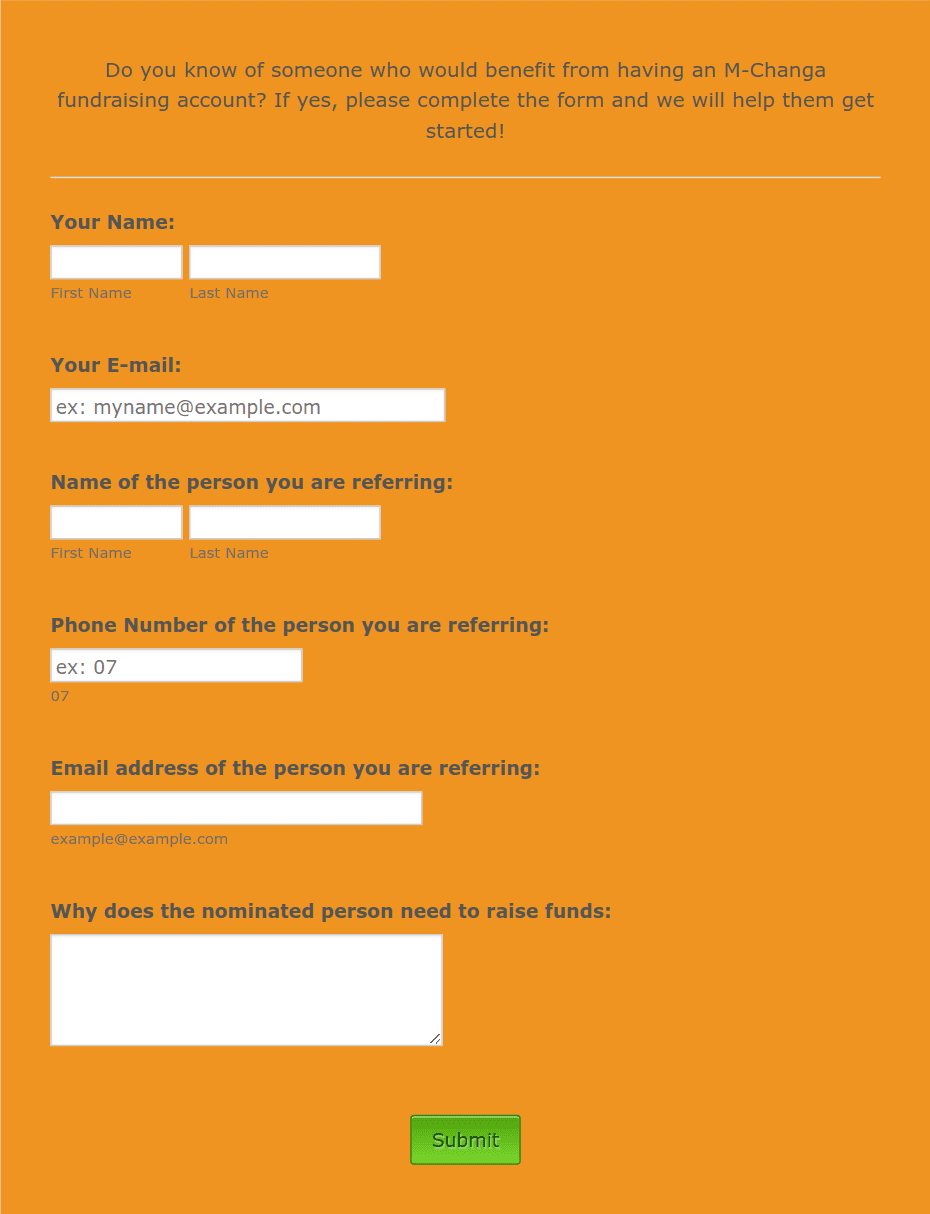 Do you know of someone who would benefit from having an M-Changa fundraising account? If yes, please complete the form and we will help them get started!

Your Name:

First Name Last Name

Your E-mail:

ex: myname@example.com

Name of the person you are referring:

First Name Last Name

Phone Number of the person you are referring:

ex: 07

07

Email address of the person you are referring:

example@example.com

Why does the nominated person need to raise funds:

Submit